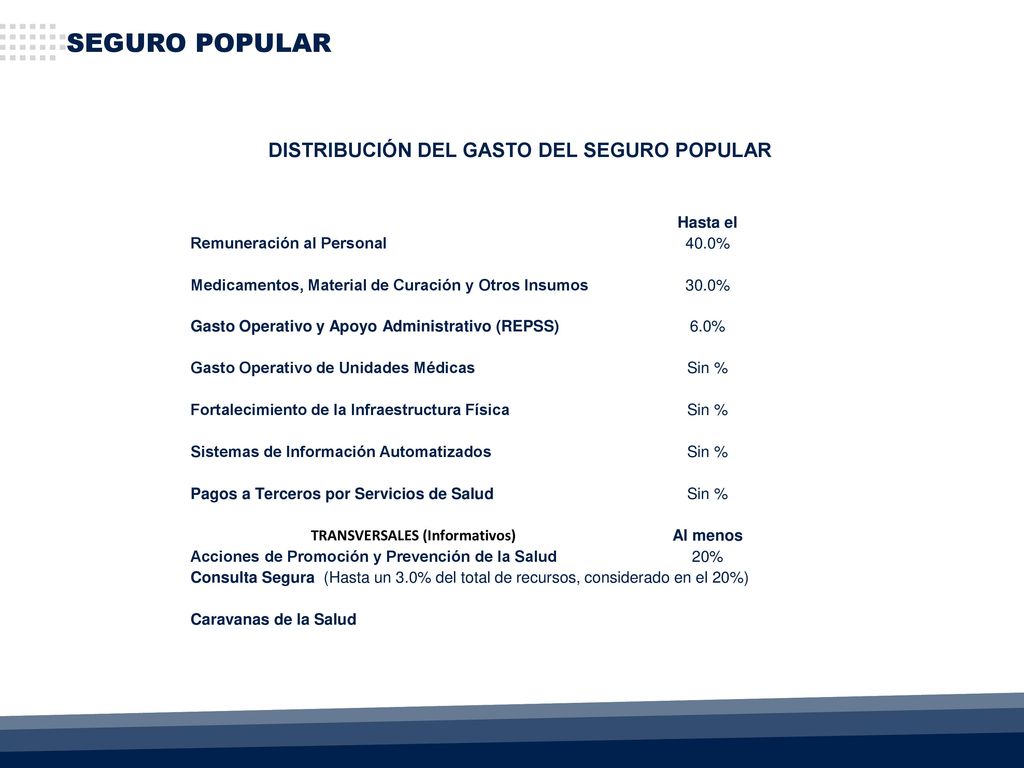 SEGURO POPULAR

DISTRIBUCIÓN DEL GASTO DEL SEGURO POPULAR

| | Hasta el |
|---|---|
| Remuneración al Personal | 40.0% |
| Medicamentos, Material de Curación y Otros Insumos | 30.0% |
| Gasto Operativo y Apoyo Administrativo (REPSS) | 6.0% |
| Gasto Operativo de Unidades Médicas | Sin % |
| Fortalecimiento de la Infraestructura Física | Sin % |
| Sistemas de Información Automatizados | Sin % |
| Pagos a Terceros por Servicios de Salud | Sin % |
| TRANSVERSALES (Informativos) | Al menos |
| Acciones de Promoción y Prevención de la Salud | 20% |

Consulta Segura (Hasta un 3.0% del total de recursos, considerado en el 20%)

Caravanas de la Salud